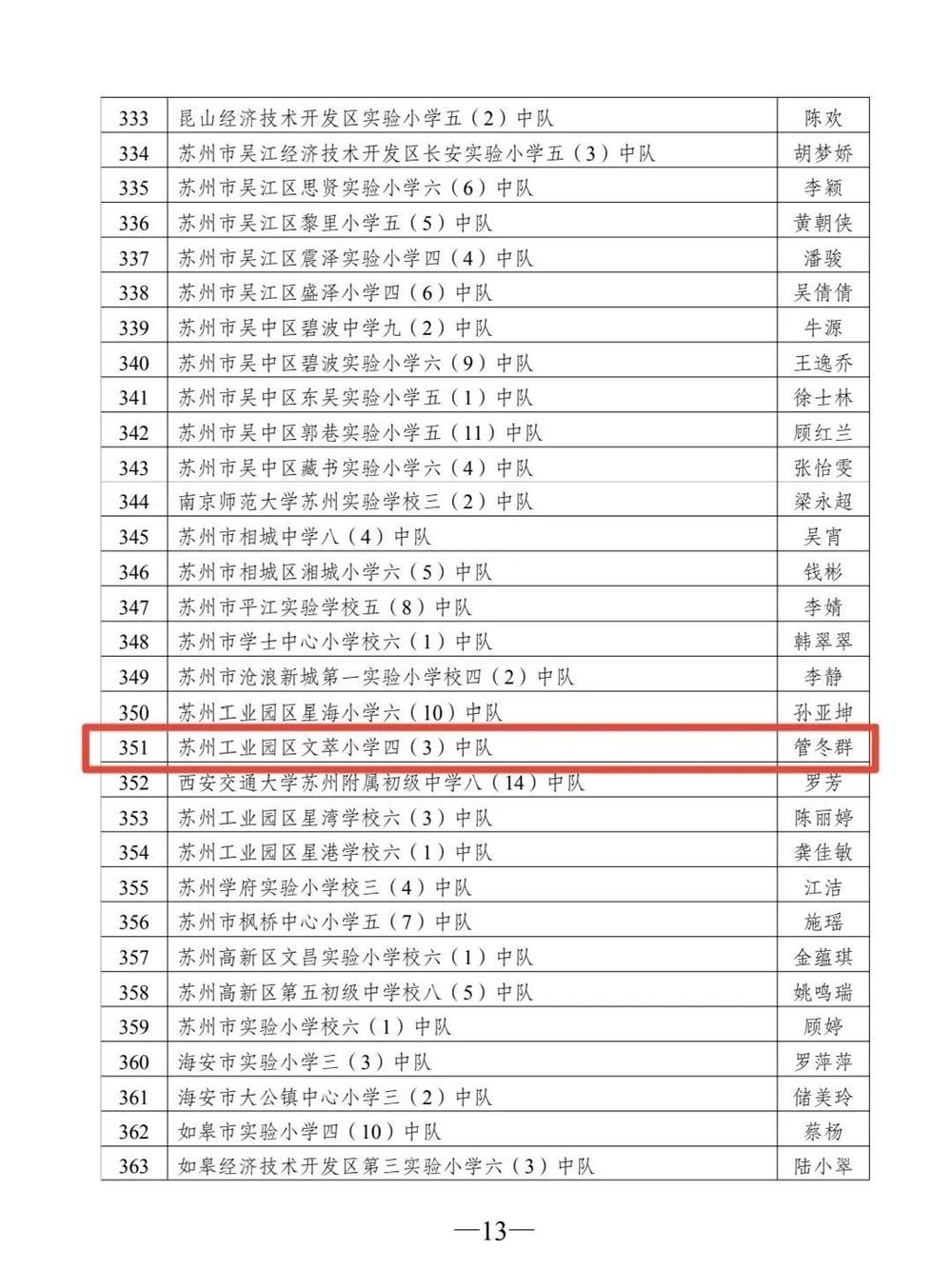 | 333 | 昆山经济技术开发区实验小学五（2）中队 | 陈欢 |
|---|---|---|
| 334 | 苏州市吴江经济技术开发区长安实验小学五（3）中队 | 胡梦娇 |
| 335 | 苏州市吴江区思贤实验小学六（6）中队 | 李颖 |
| 336 | 苏州市吴江区黎里小学五（5）中队 | 黄朝侠 |
| 337 | 苏州市吴江区震泽实验小学四（4）中队 | 潘骏 |
| 338 | 苏州市吴江区盛泽小学四（6）中队 | 吴倩倩 |
| 339 | 苏州市吴中区碧波中学九（2）中队 | 牛源 |
| 340 | 苏州市吴中区碧波实验小学六（9）中队 | 王逸乔 |
| 341 | 苏州市吴中区东吴实验小学五（1）中队 | 徐士林 |
| 342 | 苏州市吴中区郭巷实验小学五（11）中队 | 顾红兰 |
| 343 | 苏州市吴中区藏书实验小学六（4）中队 | 张怡雯 |
| 344 | 南京师范大学苏州实验学校三（2）中队 | 梁永超 |
| 345 | 苏州市相城中学八（4）中队 | 吴宵 |
| 346 | 苏州市相城区湘城小学六（5）中队 | 钱彬 |
| 347 | 苏州市平江实验学校五（8）中队 | 李婧 |
| 348 | 苏州市学士中心小学校六（1）中队 | 韩翠翠 |
| 349 | 苏州市沧浪新城第一实验小学校四（2）中队 | 李静 |
| 350 | 苏州工业园区星海小学六（10）中队 | 孙亚坤 |
| 351 | 苏州工业园区文萃小学四（3）中队 | 管冬群 |
| 352 | 西安交通大学苏州附属初级中学八（14）中队 | 罗芳 |
| 353 | 苏州工业园区星湾学校六（3）中队 | 陈丽婷 |
| 354 | 苏州工业园区星港学校六（1）中队 | 龚佳敏 |
| 355 | 苏州学府实验小学校三（4）中队 | 江洁 |
| 356 | 苏州市枫桥中心小学五（7）中队 | 施瑶 |
| 357 | 苏州高新区文昌实验小学校六（1）中队 | 金蕴琪 |
| 358 | 苏州高新区第五初级中学校八（5）中队 | 姚鸣瑞 |
| 359 | 苏州市实验小学校六（1）中队 | 顾婷 |
| 360 | 海安市实验小学三（3）中队 | 罗萍萍 |
| 361 | 海安市大公镇中心小学三（2）中队 | 储美玲 |
| 362 | 如皋市实验小学四（10）中队 | 蔡杨 |
| 363 | 如皋经济技术开发区第三实验小学六（3）中队 | 陆小翠 |

—13—